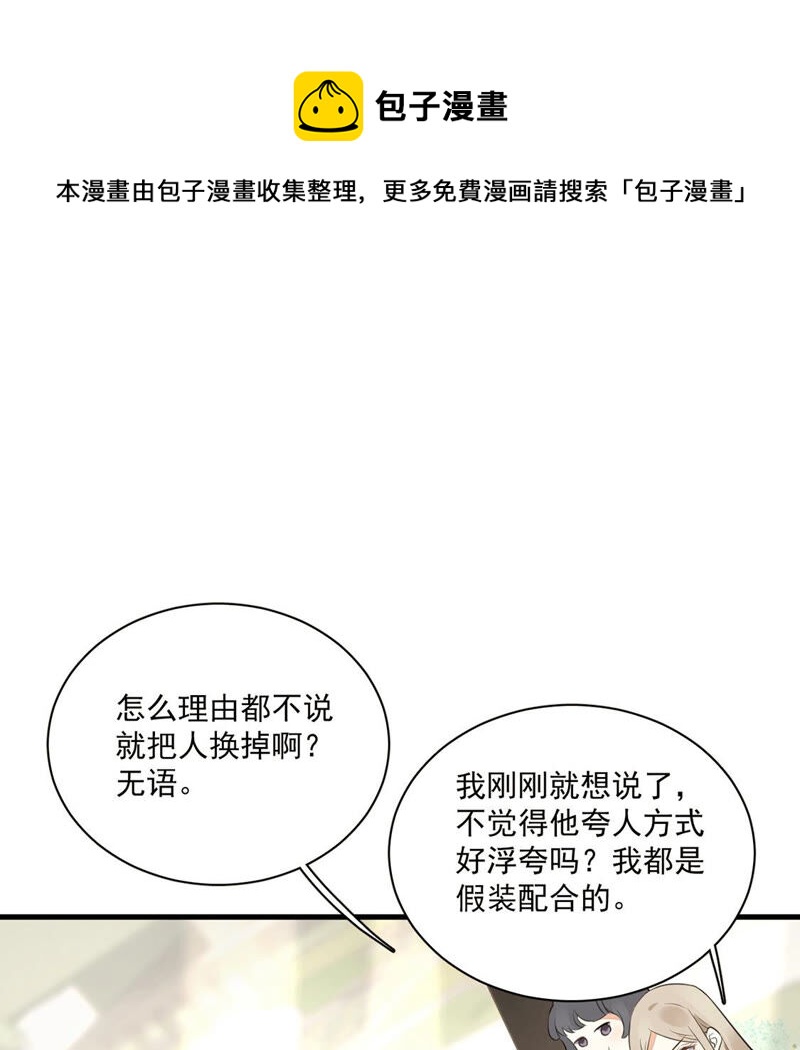 包子漫畫

本漫畫由包子漫畫收集整理，更多免費漫画請搜索「包子漫畫」

怎么理由都不说就把人换掉啊？无语。

我刚刚就想说了，不觉得他夸人方式好浮夸吗？我都是假装配合的。